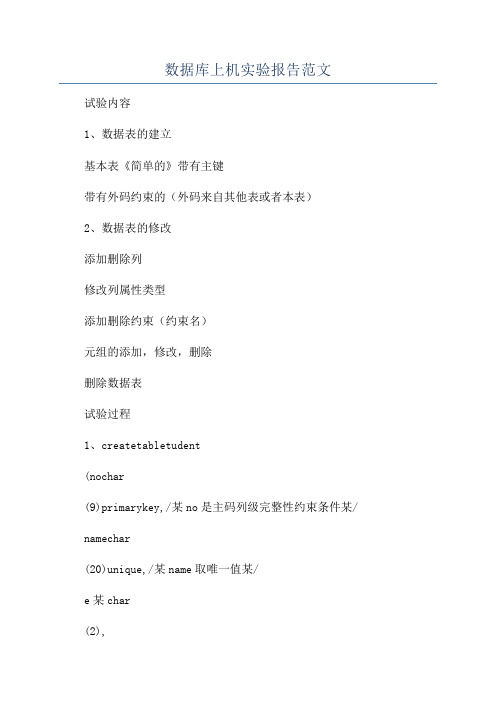 数据库上机实验报告范文

试验内容

1、数据表的建立

基本表《简单的》带有主键

带有外码约束的（外码来自其他表或者本表）

2、数据表的修改

添加删除列

修改列属性类型

添加删除约束（约束名）

元组的添加，修改，删除

删除数据表

试验过程

1、createtabletudent

(nochar

(9)primarykey,/某no是主码列级完整性约束条件某/

namechar

(20)unique,/某name取唯一值某/

e某char

(2),